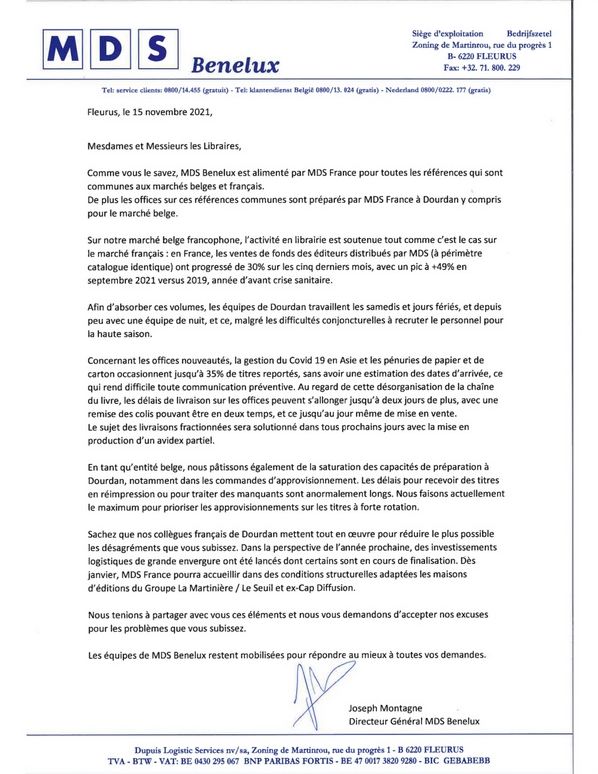 MDS Benelux

Siège d'exploitation Bedrijfszetel
Zoning de Martinrou, rue du progrès 1
B- 6220 FLEURUS
Fax: +32. 71. 800. 229

Tel: service clients: 0800/14.455 (gratuit) - Tel: klantendienst België 0800/13. 024 (gratis) - Nederland 0800/0222. 177 (gratis)

Fleurus, le 15 novembre 2021,

Mesdames et Messieurs les Libraires,

Comme vous le savez, MDS Benelux est alimenté par MDS France pour toutes les références qui sont communes aux marchés belges et français.
De plus les offices sur ces références communes sont préparés par MDS France à Dourdan y compris pour le marché belge.

Sur notre marché belge francophone, l'activité en librairie est soutenue tout comme c'est le cas sur le marché français : en France, les ventes de fonds des éditeurs distribués par MDS (à périmètre catalogue identique) ont progressé de 30% sur les cinq derniers mois, avec un pic à +49% en septembre 2021 versus 2019, année d'avant crise sanitaire.

Afin d'absorber ces volumes, les équipes de Dourdan travaillent les samedis et jours fériés, et depuis peu avec une équipe de nuit, et ce, malgré les difficultés conjoncturelles à recruter le personnel pour la haute saison.

Concernant les offices nouveautés, la gestion du Covid 19 en Asie et les pénuries de papier et de carton occasionnent jusqu'à 35% de titres reportés, sans avoir une estimation des dates d'arrivée, ce qui rend difficile toute communication préventive. Au regard de cette désorganisation de la chaîne du livre, les délais de livraison sur les offices peuvent s'allonger jusqu'à deux jours de plus, avec une remise des colis pouvant être en deux temps, et ce jusqu'au jour même de mise en vente.
Le sujet des livraisons fractionnées sera solutionné dans tous prochains jours avec la mise en production d'un avidex partiel.

En tant qu'entité belge, nous pâtissons également de la saturation des capacités de préparation à Dourdan, notamment dans les commandes d'approvisionnement. Les délais pour recevoir des titres en réimpression ou pour traiter des manquants sont anormalement longs. Nous faisons actuellement le maximum pour prioriser les approvisionnements sur les titres à forte rotation.

Sachez que nos collègues français de Dourdan mettent tout en œuvre pour réduire le plus possible les désagréments que vous subissez. Dans la perspective de l'année prochaine, des investissements logistiques de grande envergure ont été lancés dont certains sont en cours de finalisation. Dès janvier, MDS France pourra accueillir dans des conditions structurelles adaptées les maisons d'éditions du Groupe La Martinière / Le Seuil et ex-Cap Diffusion.

Nous tenions à partager avec vous ces éléments et nous vous demandons d'accepter nos excuses pour les problèmes que vous subissez.

Les équipes de MDS Benelux restent mobilisées pour répondre au mieux à toutes vos demandes.

Joseph Montagne
Directeur Général MDS Benelux

Dupuis Logistic Services nv/sa, Zoning de Martinrou, rue du progrès 1 - B 6220 FLEURUS
TVA - BTW - VAT: BE 0430 295 067 BNP PARIBAS FORTIS - BE 47 0017 3820 9280 - BIC GEBABEBB